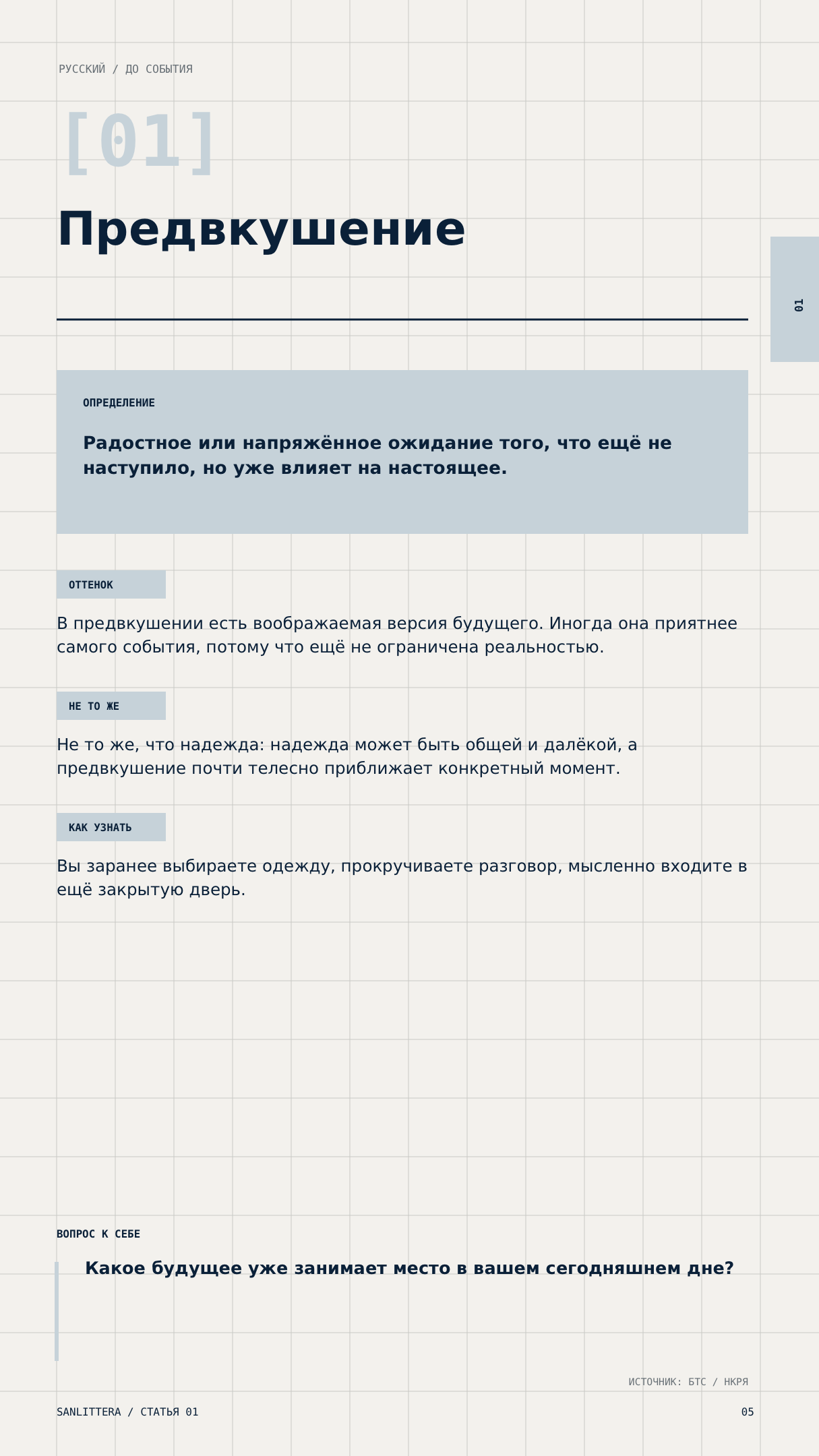 РУССКИЙ / ДО СОБЫТИЯ

[01]

Предвкушение

01

ОПРЕДЕЛЕНИЕ

Радостное или напряжённое ожидание того, что ещё не наступило, но уже влияет на настоящее.

ОТТЕНОК

В предвкушении есть воображаемая версия будущего. Иногда она приятнее самого события, потому что ещё не ограничена реальностью.

НЕ ТО ЖЕ

Не то же, что надежда: надежда может быть общей и далёкой, а предвкушение почти телесно приближает конкретный момент.

КАК УЗНАТЬ

Вы заранее выбираете одежду, прокручиваете разговор, мысленно входите в ещё закрытую дверь.

ВОПРОС К СЕБЕ

Какое будущее уже занимает место в вашем сегодняшнем дне?

ИСТОЧНИК: БТС / НКРЯ

SANLITTERA / СТАТЬЯ 01

05